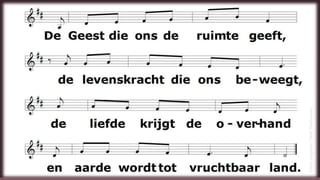 De Geest die ons de ruimte geeft,

de levenskracht die ons be-weegt,

de liefde krijgt de o-ver-hand

en aarde wordt tot vruchtbaar land.